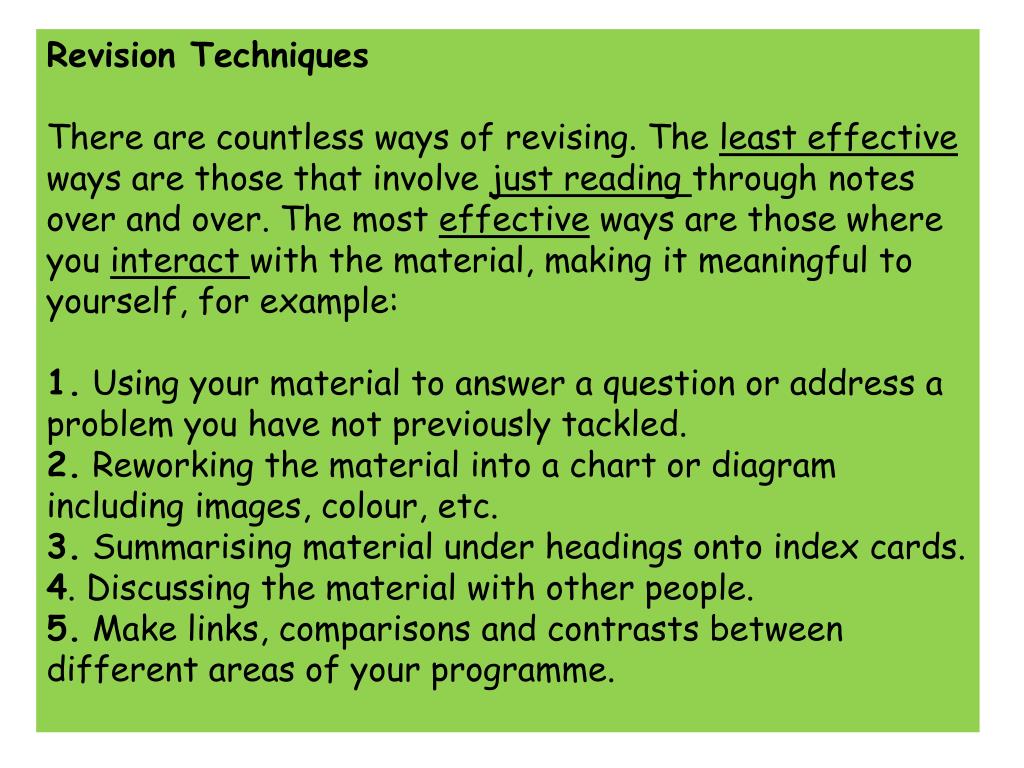 Revision Techniques

There are countless ways of revising. The least effective ways are those that involve just reading through notes over and over. The most effective ways are those where you interact with the material, making it meaningful to yourself, for example:

1. Using your material to answer a question or address a problem you have not previously tackled.
2. Reworking the material into a chart or diagram including images, colour, etc.
3. Summarising material under headings onto index cards.
4. Discussing the material with other people.
5. Make links, comparisons and contrasts between different areas of your programme.